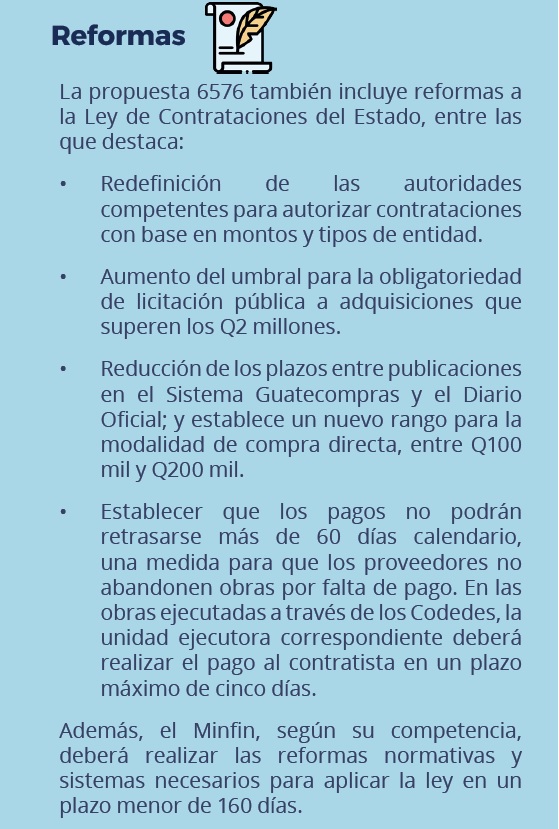 Reformas

La propuesta 6576 también incluye reformas a la Ley de Contrataciones del Estado, entre las que destaca:

• Redefinición de las autoridades competentes para autorizar contrataciones con base en montos y tipos de entidad.

• Aumento del umbral para la obligatoriedad de licitación pública a adquisiciones que superen los Q2 millones.

• Reducción de los plazos entre publicaciones en el Sistema Guatecompras y el Diario Oficial; y establece un nuevo rango para la modalidad de compra directa, entre Q100 mil y Q200 mil.

• Establecer que los pagos no podrán retrasarse más de 60 días calendario, una medida para que los proveedores no abandonen obras por falta de pago. En las obras ejecutadas a través de los Codedes, la unidad ejecutora correspondiente deberá realizar el pago al contratista en un plazo máximo de cinco días.

Además, el Minfin, según su competencia, deberá realizar las reformas normativas y sistemas necesarios para aplicar la ley en un plazo menor de 160 días.